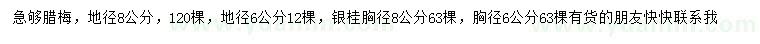 急够腊梅，地径8公分，120棵，地径6公分12棵，银桂胸径8公分63棵，胸径6公分63棵有货的朋友快快联系我